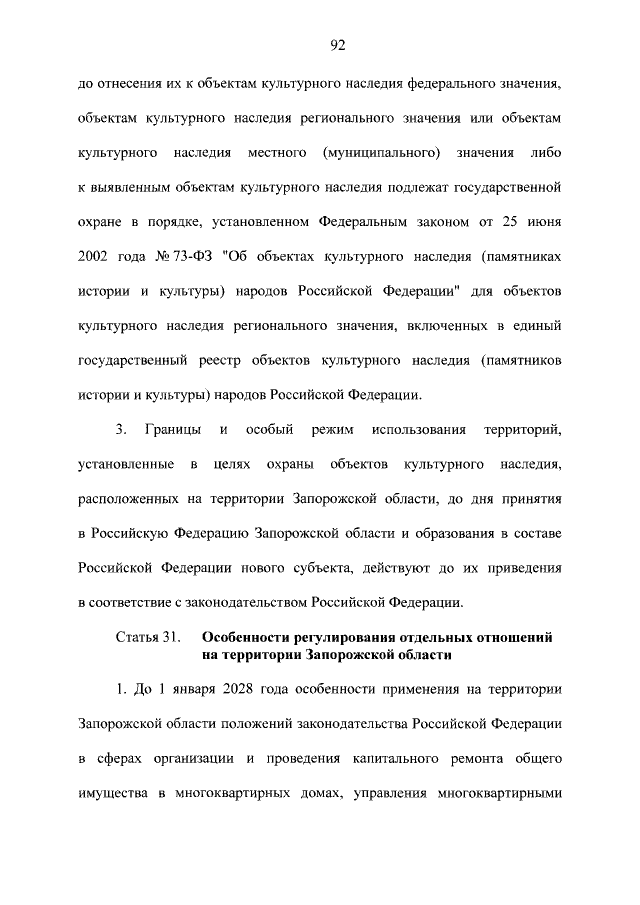 92

до отнесения их к объектам культурного наследия федерального значения, объектам культурного наследия регионального значения или объектам культурного наследия местного (муниципального) значения либо к выявленным объектам культурного наследия подлежат государственной охране в порядке, установленном Федеральным законом от 25 июня 2002 года № 73-ФЗ "Об объектах культурного наследия (памятниках истории и культуры) народов Российской Федерации" для объектов культурного наследия регионального значения, включенных в единый государственный реестр объектов культурного наследия (памятников истории и культуры) народов Российской Федерации.

3. Границы и особый режим использования территорий, установленные в целях охраны объектов культурного наследия, расположенных на территории Запорожской области, до дня принятия в Российскую Федерацию Запорожской области и образования в составе Российской Федерации нового субъекта, действуют до их приведения в соответствие с законодательством Российской Федерации.

Статья 31. Особенности регулирования отдельных отношений на территории Запорожской области

1. До 1 января 2028 года особенности применения на территории Запорожской области положений законодательства Российской Федерации в сферах организации и проведения капитального ремонта общего имущества в многоквартирных домах, управления многоквартирными